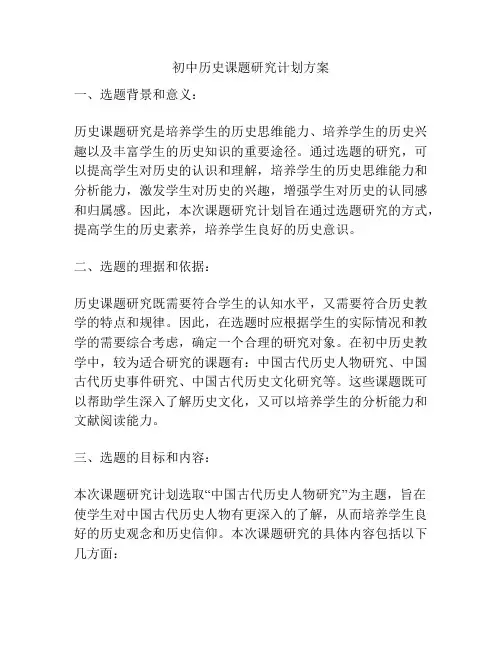 初中历史课题研究计划方案

一、选题背景和意义：

历史课题研究是培养学生的历史思维能力、培养学生的历史兴趣以及丰富学生的历史知识的重要途径。通过选题的研究，可以提高学生对历史的认识和理解，培养学生的历史思维能力和分析能力，激发学生对历史的兴趣，增强学生对历史的认同感和归属感。因此，本次课题研究计划旨在通过选题研究的方式，提高学生的历史素养，培养学生良好的历史意识。

二、选题的理据和依据：

历史课题研究既需要符合学生的认知水平，又需要符合历史教学的特点和规律。因此，在选题时应根据学生的实际情况和教学的需要综合考虑，确定一个合理的研究对象。在初中历史教学中，较为适合研究的课题有：中国古代历史人物研究、中国古代历史事件研究、中国古代历史文化研究等。这些课题既可以帮助学生深入了解历史文化，又可以培养学生的分析能力和文献阅读能力。

三、选题的目标和内容：

本次课题研究计划选取“中国古代历史人物研究”为主题，旨在使学生对中国古代历史人物有更深入的了解，从而培养学生良好的历史观念和历史信仰。本次课题研究的具体内容包括以下几方面：